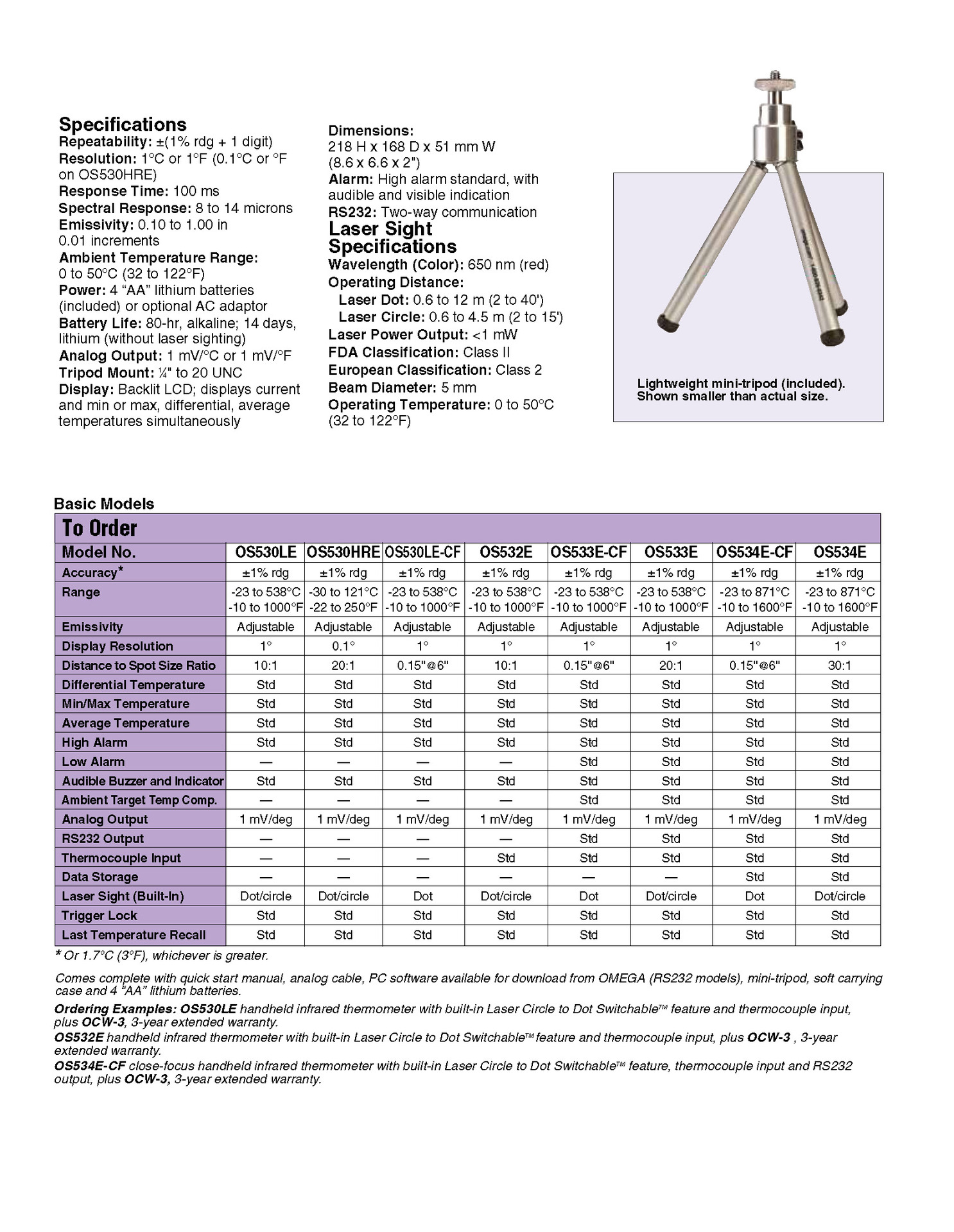 Specifications
Repeatability: ±(1% rdg + 1 digit)
Resolution: 1°C or 1°F (0.1°C or °F on OS530HRE)
Response Time: 100 ms
Spectral Response: 8 to 14 microns
Emissivity: 0.10 to 1.00 in 0.01 increments
Ambient Temperature Range: 0 to 50°C (32 to 122°F)
Power: 4 "AA" lithium batteries (included) or optional AC adaptor
Battery Life: 80-hr, alkaline; 14 days, lithium (without laser sighting)
Analog Output: 1 mV/°C or 1 mV/°F
Tripod Mount: ¼" to 20 UNC
Display: Backlit LCD; displays current and min or max, differential, average temperatures simultaneously

Dimensions: 218 H x 168 D x 51 mm W (8.6 x 6.6 x 2")
Alarm: High alarm standard, with audible and visible indication
RS232: Two-way communication

Laser Sight Specifications
Wavelength (Color): 650 nm (red)
Operating Distance:
Laser Dot: 0.6 to 12 m (2 to 40')
Laser Circle: 0.6 to 4.5 m (2 to 15')
Laser Power Output: <1 mW
FDA Classification: Class II
European Classification: Class 2
Beam Diameter: 5 mm
Operating Temperature: 0 to 50°C (32 to 122°F)

Lightweight mini-tripod (included). Shown smaller than actual size.

Basic Models

To Order

| Model No. | OS530LE | OS530HRE | OS530LE-CF | OS532E | OS533E-CF | OS533E | OS534E-CF | OS534E |
|---|---|---|---|---|---|---|---|---|
| Accuracy* | ±1% rdg | ±1% rdg | ±1% rdg | ±1% rdg | ±1% rdg | ±1% rdg | ±1% rdg | ±1% rdg |
| Range | -23 to 538°C -10 to 1000°F | -30 to 121°C -22 to 250°F | -23 to 538°C -10 to 1000°F | -23 to 538°C -10 to 1000°F | -23 to 538°C -10 to 1000°F | -23 to 538°C -10 to 1000°F | -23 to 871°C -10 to 1600°F | -23 to 871°C -10 to 1600°F |
| Emissivity | Adjustable | Adjustable | Adjustable | Adjustable | Adjustable | Adjustable | Adjustable | Adjustable |
| Display Resolution | 1° | 0.1° | 1° | 1° | 1° | 1° | 1° | 1° |
| Distance to Spot Size Ratio | 10:1 | 20:1 | 0.15"@6" | 10:1 | 0.15"@6" | 20:1 | 0.15"@6" | 30:1 |
| Differential Temperature | Std | Std | Std | Std | Std | Std | Std | Std |
| Min/Max Temperature | Std | Std | Std | Std | Std | Std | Std | Std |
| Average Temperature | Std | Std | Std | Std | Std | Std | Std | Std |
| High Alarm | Std | Std | Std | Std | Std | Std | Std | Std |
| Low Alarm | — | — | — | — | Std | Std | Std | Std |
| Audible Buzzer and Indicator | Std | Std | Std | Std | Std | Std | Std | Std |
| Ambient Target Temp Comp. | — | — | — | — | Std | Std | Std | Std |
| Analog Output | 1 mV/deg | 1 mV/deg | 1 mV/deg | 1 mV/deg | 1 mV/deg | 1 mV/deg | 1 mV/deg | 1 mV/deg |
| RS232 Output | — | — | — | — | Std | Std | Std | Std |
| Thermocouple Input | — | — | — | Std | Std | Std | Std | Std |
| Data Storage | — | — | — | — | — | — | Std | Std |
| Laser Sight (Built-In) | Dot/circle | Dot/circle | Dot | Dot/circle | Dot | Dot/circle | Dot | Dot/circle |
| Trigger Lock | Std | Std | Std | Std | Std | Std | Std | Std |
| Last Temperature Recall | Std | Std | Std | Std | Std | Std | Std | Std |

* Or 1.7°C (3°F), whichever is greater.

Comes complete with quick start manual, analog cable, PC software available for download from OMEGA (RS232 models), mini-tripod, soft carrying case and 4 "AA" lithium batteries.

Ordering Examples: OS530LE handheld infrared thermometer with built-in Laser Circle to Dot Switchable™ feature and thermocouple input, plus OCW-3, 3-year extended warranty.
OS532E handheld infrared thermometer with built-in Laser Circle to Dot Switchable™ feature and thermocouple input, plus OCW-3 , 3-year extended warranty.
OS534E-CF close-focus handheld infrared thermometer with built-in Laser Circle to Dot Switchable™ feature, thermocouple input and RS232 output, plus OCW-3, 3-year extended warranty.